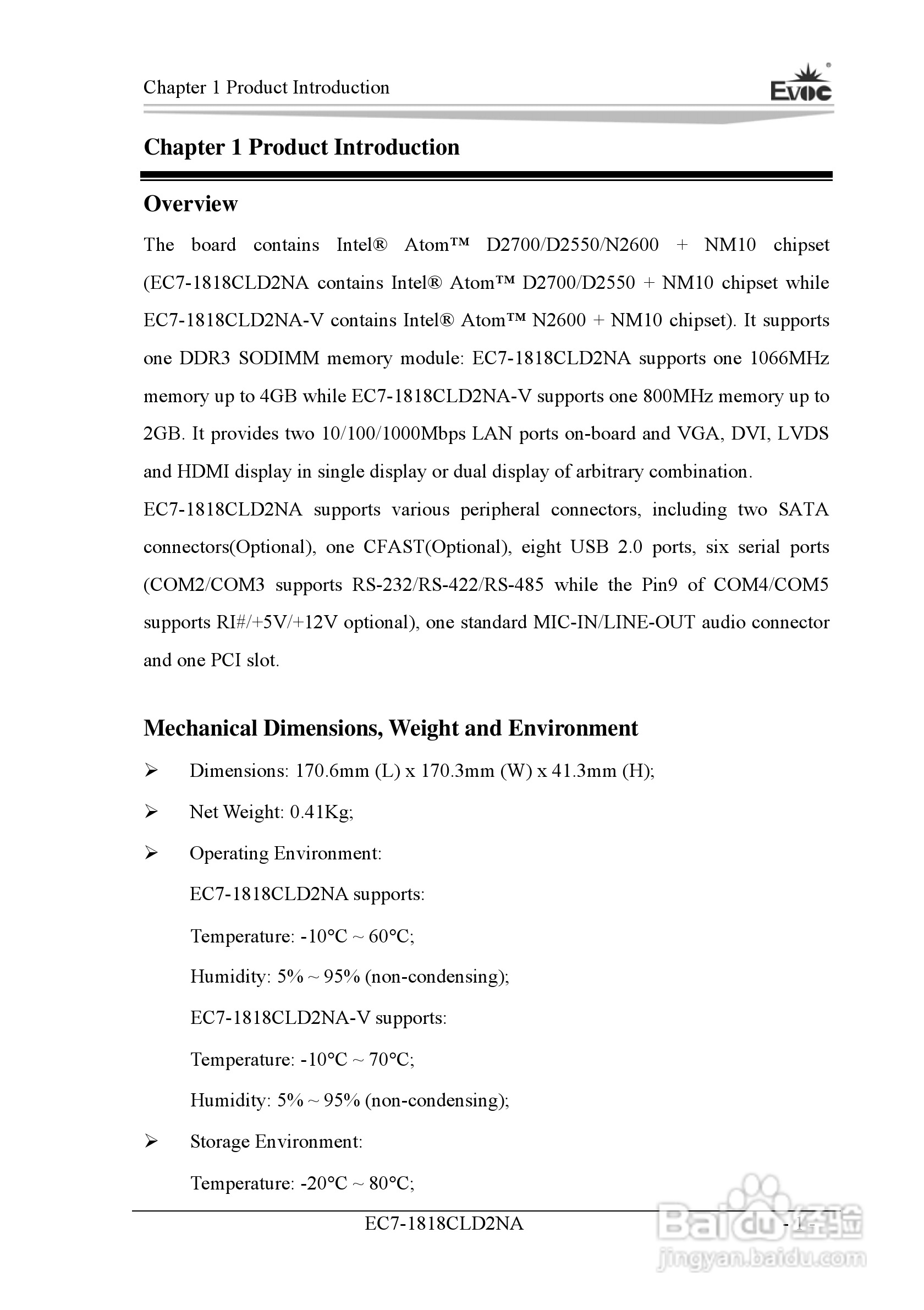 Chapter 1 Product Introduction

EVOC

Chapter 1 Product Introduction

Overview

The board contains Intel® Atom™ D2700/D2550/N2600 + NM10 chipset (EC7-1818CLD2NA contains Intel® Atom™ D2700/D2550 + NM10 chipset while EC7-1818CLD2NA-V contains Intel® Atom™ N2600 + NM10 chipset). It supports one DDR3 SODIMM memory module: EC7-1818CLD2NA supports one 1066MHz memory up to 4GB while EC7-1818CLD2NA-V supports one 800MHz memory up to 2GB. It provides two 10/100/1000Mbps LAN ports on-board and VGA, DVI, LVDS and HDMI display in single display or dual display of arbitrary combination.

EC7-1818CLD2NA supports various peripheral connectors, including two SATA connectors(Optional), one CFAST(Optional), eight USB 2.0 ports, six serial ports (COM2/COM3 supports RS-232/RS-422/RS-485 while the Pin9 of COM4/COM5 supports RI#/+5V/+12V optional), one standard MIC-IN/LINE-OUT audio connector and one PCI slot.

Mechanical Dimensions, Weight and Environment

➢ Dimensions: 170.6mm (L) x 170.3mm (W) x 41.3mm (H);

➢ Net Weight: 0.41Kg;

➢ Operating Environment:

EC7-1818CLD2NA supports:

Temperature: -10°C ~ 60°C;

Humidity: 5% ~ 95% (non-condensing);

EC7-1818CLD2NA-V supports:

Temperature: -10°C ~ 70°C;

Humidity: 5% ~ 95% (non-condensing);

➢ Storage Environment:

Temperature: -20°C ~ 80°C;

EC7-1818CLD2NA - 1 -

Baidu经验
jingyan.baidu.com